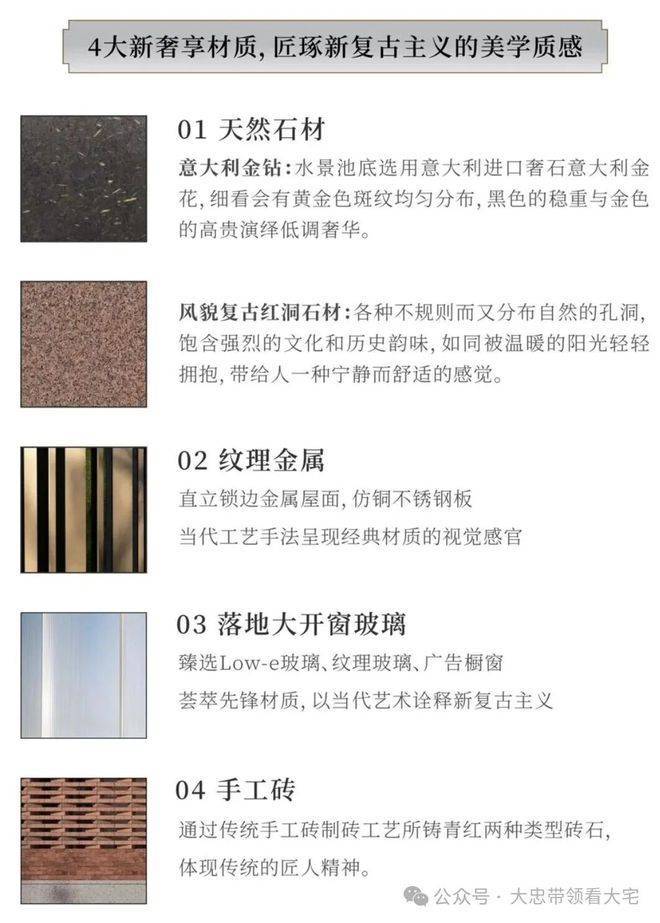 4大新奢享材质，匠琢新复古主义的美学质感

01 天然石材

意大利金钻：水景池底选用意大利进口奢石意大利金花，细看会有黄金色斑纹均匀分布，黑色的稳重与金色的高贵演绎低调奢华。

风貌复古红洞石材：各种不规则而又分布自然的孔洞，饱含强烈的文化和历史韵味，如同被温暖的阳光轻轻拥抱，带给人一种宁静而舒适的感觉。

02 纹理金属

直立锁边金属屋面，仿铜不锈钢板

当代工艺手法呈现经典材质的视觉感官

03 落地大开窗玻璃

臻选Low-e玻璃、纹理玻璃、广告橱窗

荟萃先锋材质，以当代艺术诠释新复古主义

04 手工砖

通过传统手工砖制砖工艺所铸青红两种类型砖石，体现传统的匠人精神。

公众号 · 大忠带领看大宅